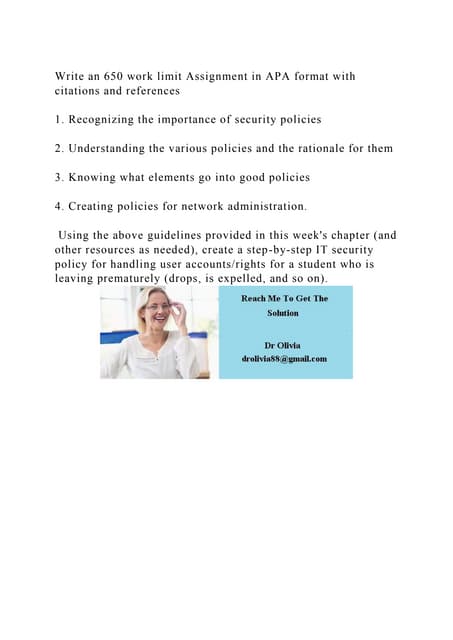 Write an 650 work limit Assignment in APA format with citations and references

1. Recognizing the importance of security policies

2. Understanding the various policies and the rationale for them

3. Knowing what elements go into good policies

4. Creating policies for network administration.

Using the above guidelines provided in this week's chapter (and other resources as needed), create a step-by-step IT security policy for handling user accounts/rights for a student who is leaving prematurely (drops, is expelled, and so on).

Reach Me To Get The Solution

Dr Olivia
drolivia88@gmail.com